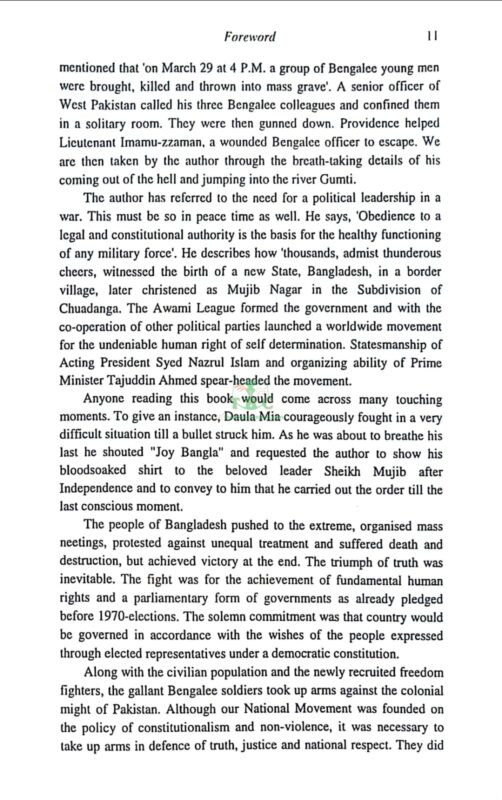 Foreword 11

mentioned that 'on March 29 at 4 P.M. a group of Bengalee young men were brought, killed and thrown into mass grave'. A senior officer of West Pakistan called his three Bengalee colleagues and confined them in a solitary room. They were then gunned down. Providence helped Lieutenant Imamu-zzaman, a wounded Bengalee officer to escape. We are then taken by the author through the breath-taking details of his coming out of the hell and jumping into the river Gumti.

The author has referred to the need for a political leadership in a war. This must be so in peace time as well. He says, 'Obedience to a legal and constitutional authority is the basis for the healthy functioning of any military force'. He describes how 'thousands, admist thunderous cheers, witnessed the birth of a new State, Bangladesh, in a border village, later christened as Mujib Nagar in the Subdivision of Chuadanga. The Awami League formed the government and with the co-operation of other political parties launched a worldwide movement for the undeniable human right of self determination. Statesmanship of Acting President Syed Nazrul Islam and organizing ability of Prime Minister Tajuddin Ahmed spear-headed the movement.

Anyone reading this book would come across many touching moments. To give an instance, Daula Mia courageously fought in a very difficult situation till a bullet struck him. As he was about to breathe his last he shouted "Joy Bangla" and requested the author to show his bloodsoaked shirt to the beloved leader Sheikh Mujib after Independence and to convey to him that he carried out the order till the last conscious moment.

The people of Bangladesh pushed to the extreme, organised mass neetings, protested against unequal treatment and suffered death and destruction, but achieved victory at the end. The triumph of truth was inevitable. The fight was for the achievement of fundamental human rights and a parliamentary form of governments as already pledged before 1970-elections. The solemn commitment was that country would be governed in accordance with the wishes of the people expressed through elected representatives under a democratic constitution.

Along with the civilian population and the newly recruited freedom fighters, the gallant Bengalee soldiers took up arms against the colonial might of Pakistan. Although our National Movement was founded on the policy of constitutionalism and non-violence, it was necessary to take up arms in defence of truth, justice and national respect. They did